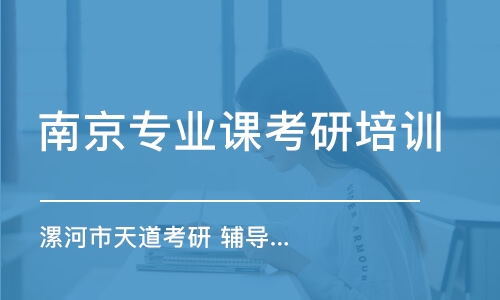 南京专业课考研培训

漯河市天道考研 辅导...

UNDER ARMOUR